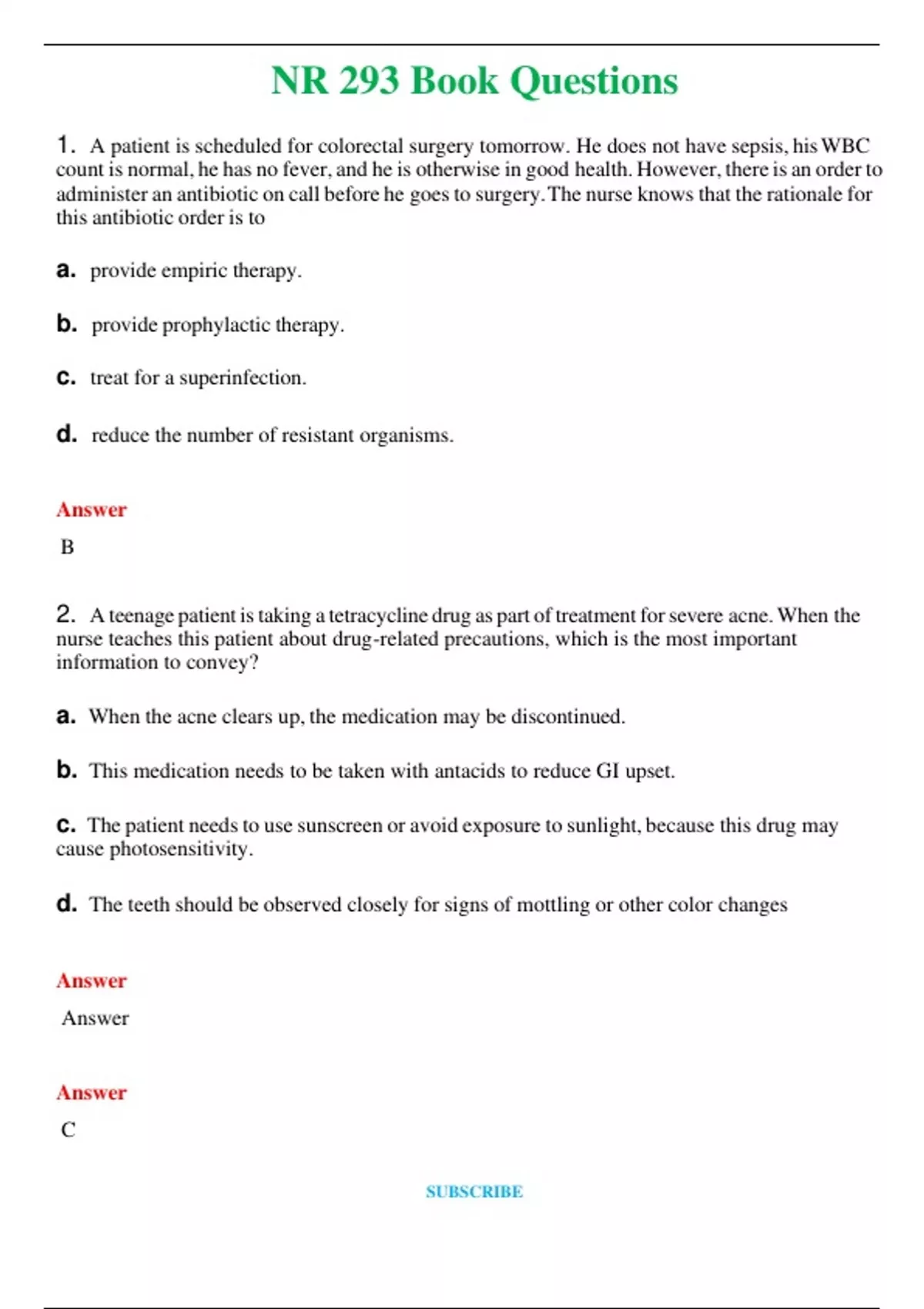 NR 293 Book Questions

1. A patient is scheduled for colorectal surgery tomorrow. He does not have sepsis, his WBC count is normal, he has no fever, and he is otherwise in good health. However, there is an order to administer an antibiotic on call before he goes to surgery. The nurse knows that the rationale for this antibiotic order is to

a. provide empiric therapy.

b. provide prophylactic therapy.

c. treat for a superinfection.

d. reduce the number of resistant organisms.

Answer

B

2. A teenage patient is taking a tetracycline drug as part of treatment for severe acne. When the nurse teaches this patient about drug-related precautions, which is the most important information to convey?

a. When the acne clears up, the medication may be discontinued.

b. This medication needs to be taken with antacids to reduce GI upset.

c. The patient needs to use sunscreen or avoid exposure to sunlight, because this drug may cause photosensitivity.

d. The teeth should be observed closely for signs of mottling or other color changes

Answer

Answer

Answer

C

SUBSCRIBE